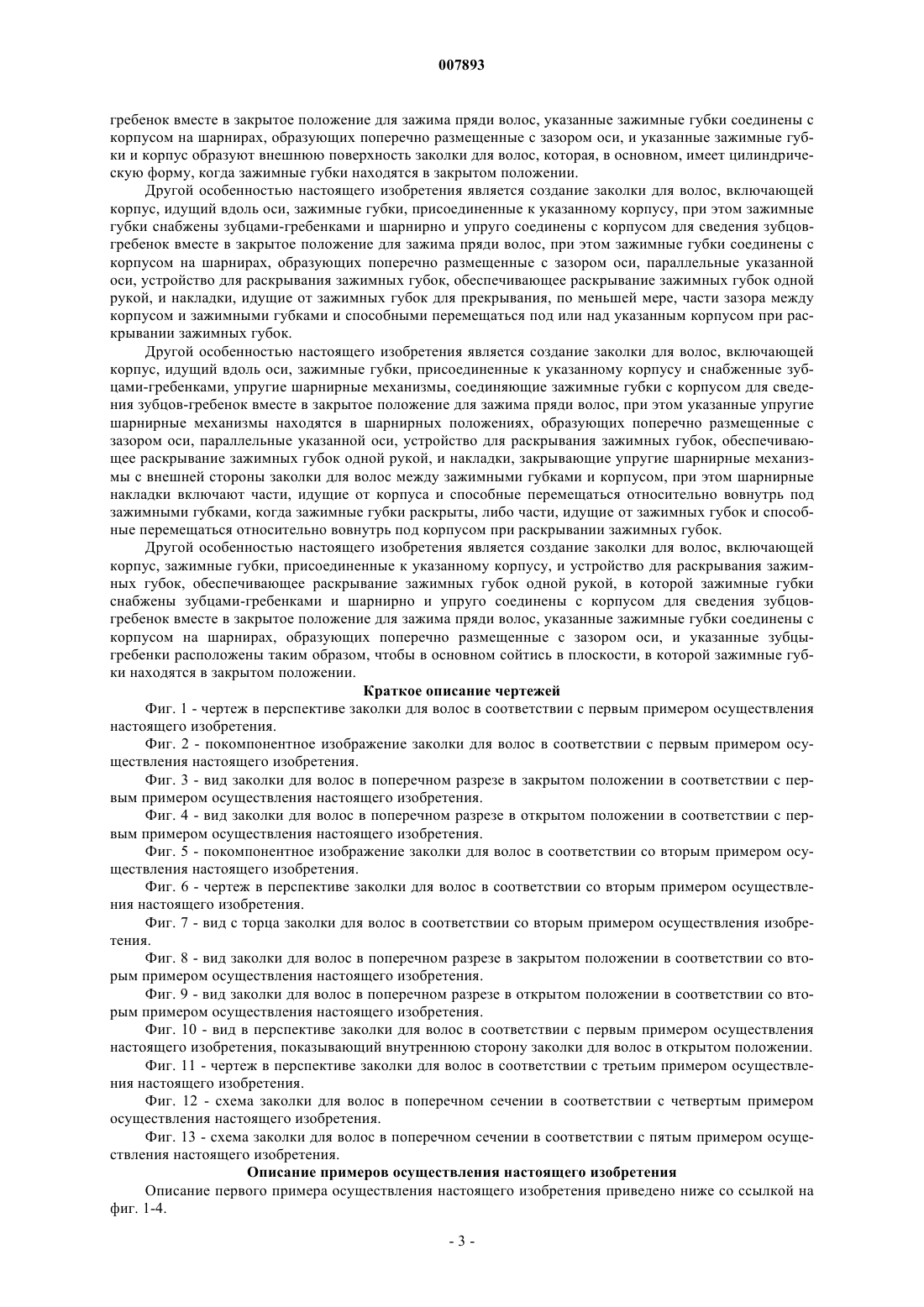 007893

гребенок вместе в закрытое положение для зажима пряди волос, указанные зажимные губки соединены с корпусом на шарнирах, образующих поперечно размещенные с зазором оси, и указанные зажимные губки и корпус образуют внешнюю поверхность заколки для волос, которая, в основном, имеет цилиндрическую форму, когда зажимные губки находятся в закрытом положении.

Другой особенностью настоящего изобретения является создание заколки для волос, включающей корпус, идущий вдоль оси, зажимные губки, присоединенные к указанному корпусу, при этом зажимные губки снабжены зубцами-гребенками и шарнирно и упруго соединены с корпусом для сведения зубцов-гребенок вместе в закрытое положение для зажима пряди волос, при этом зажимные губки соединены с корпусом на шарнирах, образующих поперечно размещенные с зазором оси, параллельные указанной оси, устройство для раскрывания зажимных губок, обеспечивающее раскрывание зажимных губок одной рукой, и накладки, идущие от зажимных губок для прекрывания, по меньшей мере, части зазора между корпусом и зажимными губками и способными перемещаться под или над указанным корпусом при раскрывании зажимных губок.

Другой особенностью настоящего изобретения является создание заколки для волос, включающей корпус, идущий вдоль оси, зажимные губки, присоединенные к указанному корпусу и снабженные зубцами-гребенками, упругие шарнирные механизмы, соединяющие зажимные губки с корпусом для сведения зубцов-гребенок вместе в закрытое положение для зажима пряди волос, при этом указанные упругие шарнирные механизмы находятся в шарнирных положениях, образующих поперечно размещенные с зазором оси, параллельные указанной оси, устройство для раскрывания зажимных губок, обеспечивающее раскрывание зажимных губок одной рукой, и накладки, закрывающие упругие шарнирные механизмы с внешней стороны заколки для волос между зажимными губками и корпусом, при этом шарнирные накладки включают части, идущие от корпуса и способные перемещаться относительно вовнутрь под зажимными губками, когда зажимные губки раскрыты, либо части, идущие от зажимных губок и способные перемещаться относительно вовнутрь под корпусом при раскрывании зажимных губок.

Другой особенностью настоящего изобретения является создание заколки для волос, включающей корпус, зажимные губки, присоединенные к указанному корпусу, и устройство для раскрывания зажимных губок, обеспечивающее раскрывание зажимных губок одной рукой, в которой зажимные губки снабжены зубцами-гребенками и шарнирно и упруго соединены с корпусом для сведения зубцов-гребенок вместе в закрытое положение для зажима пряди волос, указанные зажимные губки соединены с корпусом на шарнирах, образующих поперечно размещенные с зазором оси, и указанные зубцы-гребенки расположены таким образом, чтобы в основном сойтись в плоскости, в которой зажимные губки находятся в закрытом положении.

Краткое описание чертежей

Фиг. 1 - чертеж в перспективе заколки для волос в соответствии с первым примером осуществления настоящего изобретения.

Фиг. 2 - покомпонентное изображение заколки для волос в соответствии с первым примером осуществления настоящего изобретения.

Фиг. 3 - вид заколки для волос в поперечном разрезе в закрытом положении в соответствии с первым примером осуществления настоящего изобретения.

Фиг. 4 - вид заколки для волос в поперечном разрезе в открытом положении в соответствии с первым примером осуществления настоящего изобретения.

Фиг. 5 - покомпонентное изображение заколки для волос в соответствии со вторым примером осуществления настоящего изобретения.

Фиг. 6 - чертеж в перспективе заколки для волос в соответствии со вторым примером осуществления настоящего изобретения.

Фиг. 7 - вид с торца заколки для волос в соответствии со вторым примером осуществления изобретения.

Фиг. 8 - вид заколки для волос в поперечном разрезе в закрытом положении в соответствии со вторым примером осуществления настоящего изобретения.

Фиг. 9 - вид заколки для волос в поперечном разрезе в открытом положении в соответствии со вторым примером осуществления настоящего изобретения.

Фиг. 10 - вид в перспективе заколки для волос в соответствии с первым примером осуществления настоящего изобретения, показывающий внутреннюю сторону заколки для волос в открытом положении.

Фиг. 11 - чертеж в перспективе заколки для волос в соответствии с третьим примером осуществления настоящего изобретения.

Фиг. 12 - схема заколки для волос в поперечном сечении в соответствии с четвертым примером осуществления настоящего изобретения.

Фиг. 13 - схема заколки для волос в поперечном сечении в соответствии с пятым примером осуществления настоящего изобретения.

Описание примеров осуществления настоящего изобретения

Описание первого примера осуществления настоящего изобретения приведено ниже со ссылкой на фиг. 1-4.

- 3 -